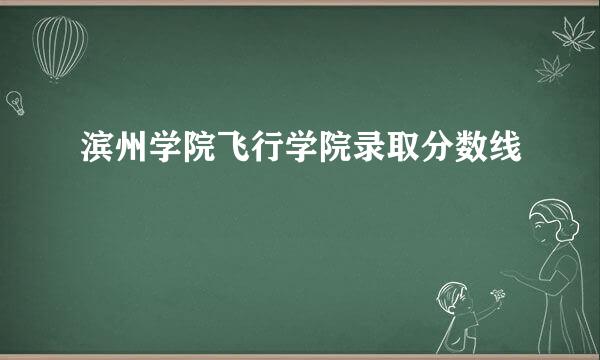 滨州学院飞行学院录取分数线